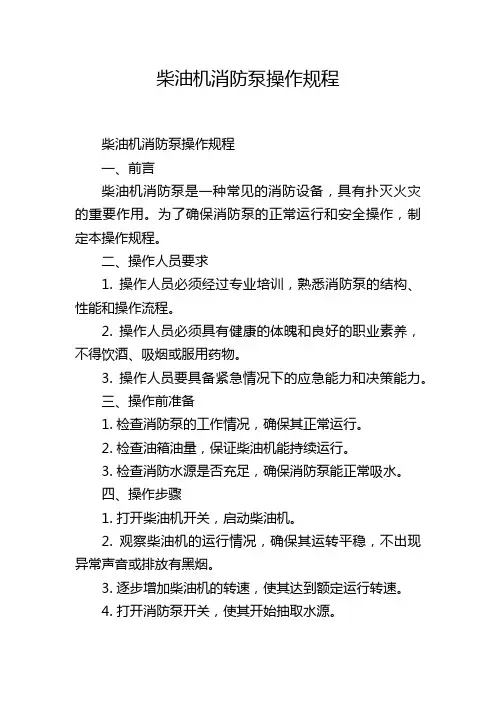 柴油机消防泵操作规程

柴油机消防泵操作规程

一、前言

柴油机消防泵是一种常见的消防设备，具有扑灭火灾的重要作用。为了确保消防泵的正常运行和安全操作，制定本操作规程。

二、操作人员要求

1. 操作人员必须经过专业培训，熟悉消防泵的结构、性能和操作流程。

2. 操作人员必须具有健康的体魄和良好的职业素养，不得饮酒、吸烟或服用药物。

3. 操作人员要具备紧急情况下的应急能力和决策能力。

三、操作前准备

1. 检查消防泵的工作情况，确保其正常运行。

2. 检查油箱油量，保证柴油机能持续运行。

3. 检查消防水源是否充足，确保消防泵能正常吸水。

四、操作步骤

1. 打开柴油机开关，启动柴油机。

2. 观察柴油机的运行情况，确保其运转平稳，不出现异常声音或排放有黑烟。

3. 逐步增加柴油机的转速，使其达到额定运行转速。

4. 打开消防泵开关，使其开始抽取水源。